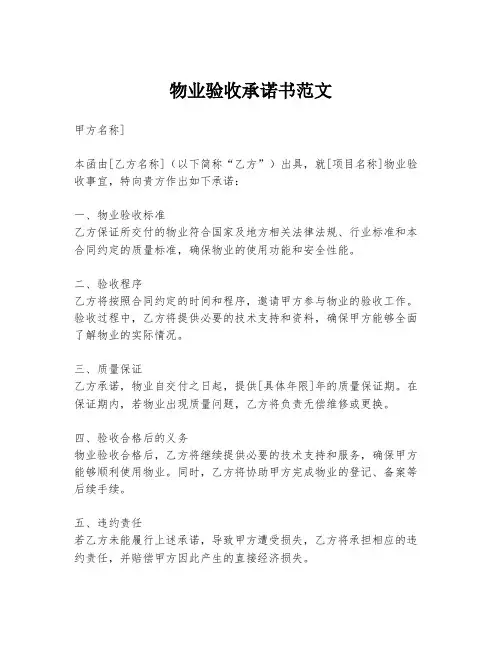 物业验收承诺书范文

甲方名称]

本函由[乙方名称]（以下简称“乙方”）出具，就[项目名称]物业验收事宜，特向贵方作出如下承诺：

一、物业验收标准
乙方保证所交付的物业符合国家及地方相关法律法规、行业标准和本合同约定的质量标准，确保物业的使用功能和安全性能。

二、验收程序
乙方将按照合同约定的时间和程序，邀请甲方参与物业的验收工作。验收过程中，乙方将提供必要的技术支持和资料，确保甲方能够全面了解物业的实际情况。

三、质量保证
乙方承诺，物业自交付之日起，提供[具体年限]年的质量保证期。在保证期内，若物业出现质量问题，乙方将负责无偿维修或更换。

四、验收合格后的义务
物业验收合格后，乙方将继续提供必要的技术支持和服务，确保甲方能够顺利使用物业。同时，乙方将协助甲方完成物业的登记、备案等后续手续。

五、违约责任
若乙方未能履行上述承诺，导致甲方遭受损失，乙方将承担相应的违约责任，并赔偿甲方因此产生的直接经济损失。